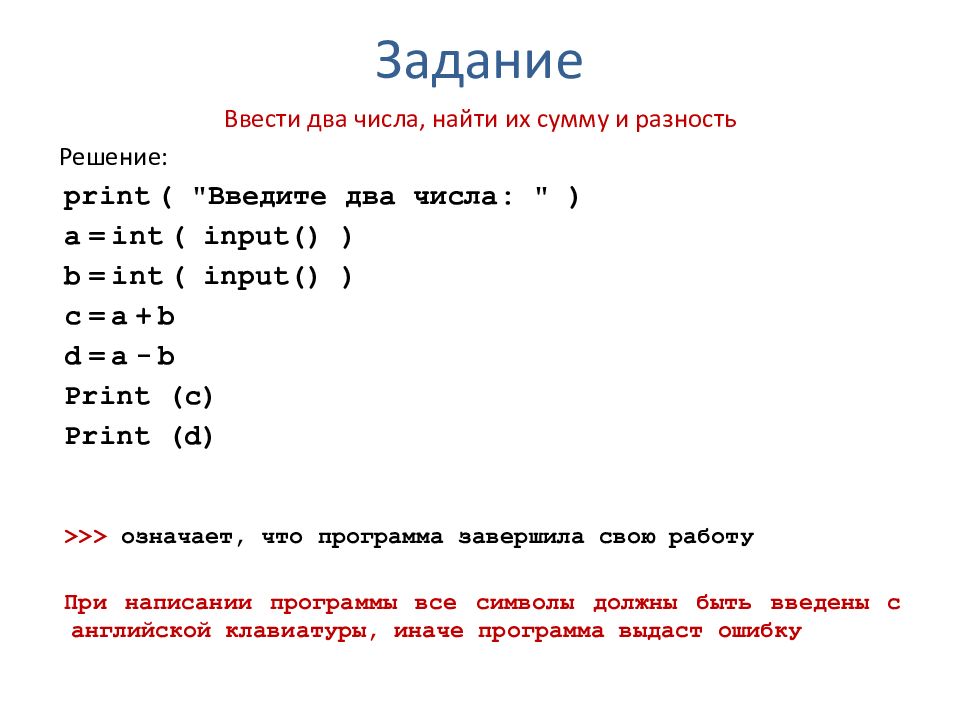 Задание

Ввести два числа, найти их сумму и разность

Решение:

print ( "Введите два числа: " )
a = int ( input() )
b = int ( input() )
c = a + b
d = a - b
Print (c)
Print (d)

>>> означает, что программа завершила свою работу

При написании программы все символы должны быть введены с английской клавиатуры, иначе программа выдаст ошибку